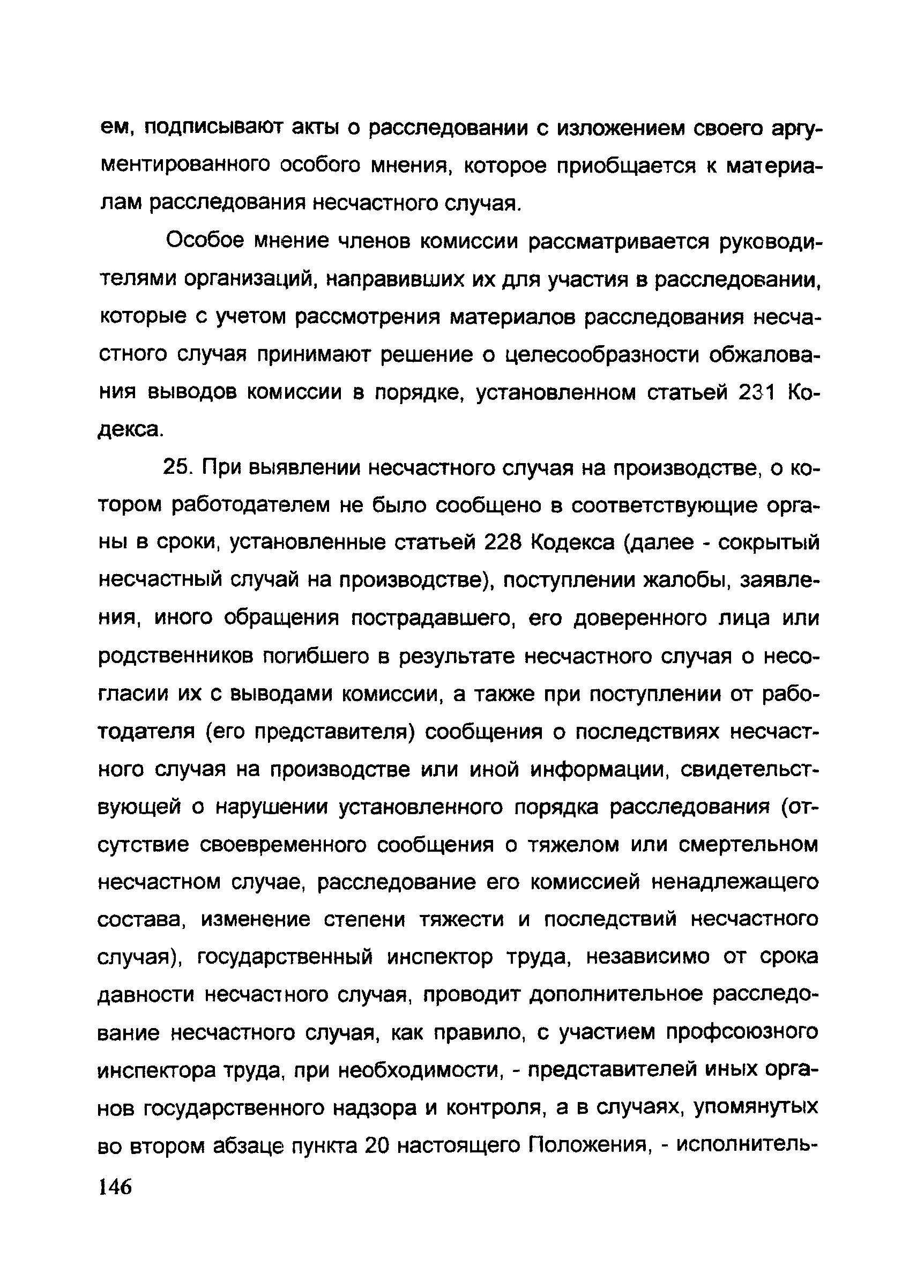 ем, подписывают акты о расследовании с изложением своего аргументированного особого мнения, которое приобщается к материалам расследования несчастного случая.

Особое мнение членов комиссии рассматривается руководителями организаций, направивших их для участия в расследовании, которые с учетом рассмотрения материалов расследования несчастного случая принимают решение о целесообразности обжалования выводов комиссии в порядке, установленном статьей 231 Кодекса.

25. При выявлении несчастного случая на производстве, о котором работодателем не было сообщено в соответствующие органы в сроки, установленные статьей 228 Кодекса (далее - сокрытый несчастный случай на производстве), поступлении жалобы, заявления, иного обращения пострадавшего, его доверенного лица или родственников погибшего в результате несчастного случая о несогласии их с выводами комиссии, а также при поступлении от работодателя (его представителя) сообщения о последствиях несчастного случая на производстве или иной информации, свидетельствующей о нарушении установленного порядка расследования (отсутствие своевременного сообщения о тяжелом или смертельном несчастном случае, расследование его комиссией ненадлежащего состава, изменение степени тяжести и последствий несчастного случая), государственный инспектор труда, независимо от срока давности несчастного случая, проводит дополнительное расследование несчастного случая, как правило, с участием профсоюзного инспектора труда, при необходимости, - представителей иных органов государственного надзора и контроля, а в случаях, упомянутых во втором абзаце пункта 20 настоящего Положения, - исполнитель-

146